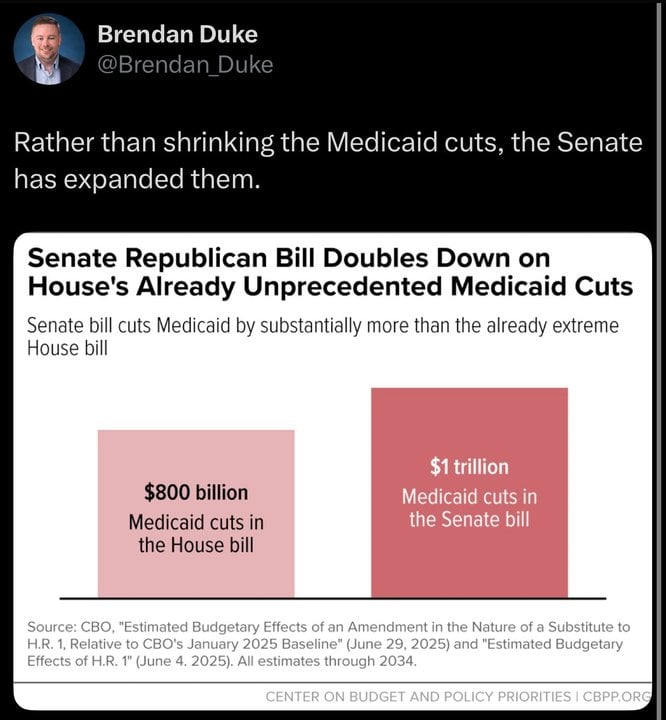 Brendan Duke
@Brendan_Duke

Rather than shrinking the Medicaid cuts, the Senate has expanded them.

Senate Republican Bill Doubles Down on House's Already Unprecedented Medicaid Cuts

Senate bill cuts Medicaid by substantially more than the already extreme House bill

$800 billion
Medicaid cuts in the House bill

$1 trillion
Medicaid cuts in the Senate bill

Source: CBO, "Estimated Budgetary Effects of an Amendment in the Nature of a Substitute to H.R. 1, Relative to CBO's January 2025 Baseline" (June 29, 2025) and "Estimated Budgetary Effects of H.R. 1" (June 4. 2025). All estimates through 2034.

CENTER ON BUDGET AND POLICY PRIORITIES | CBPP.ORG